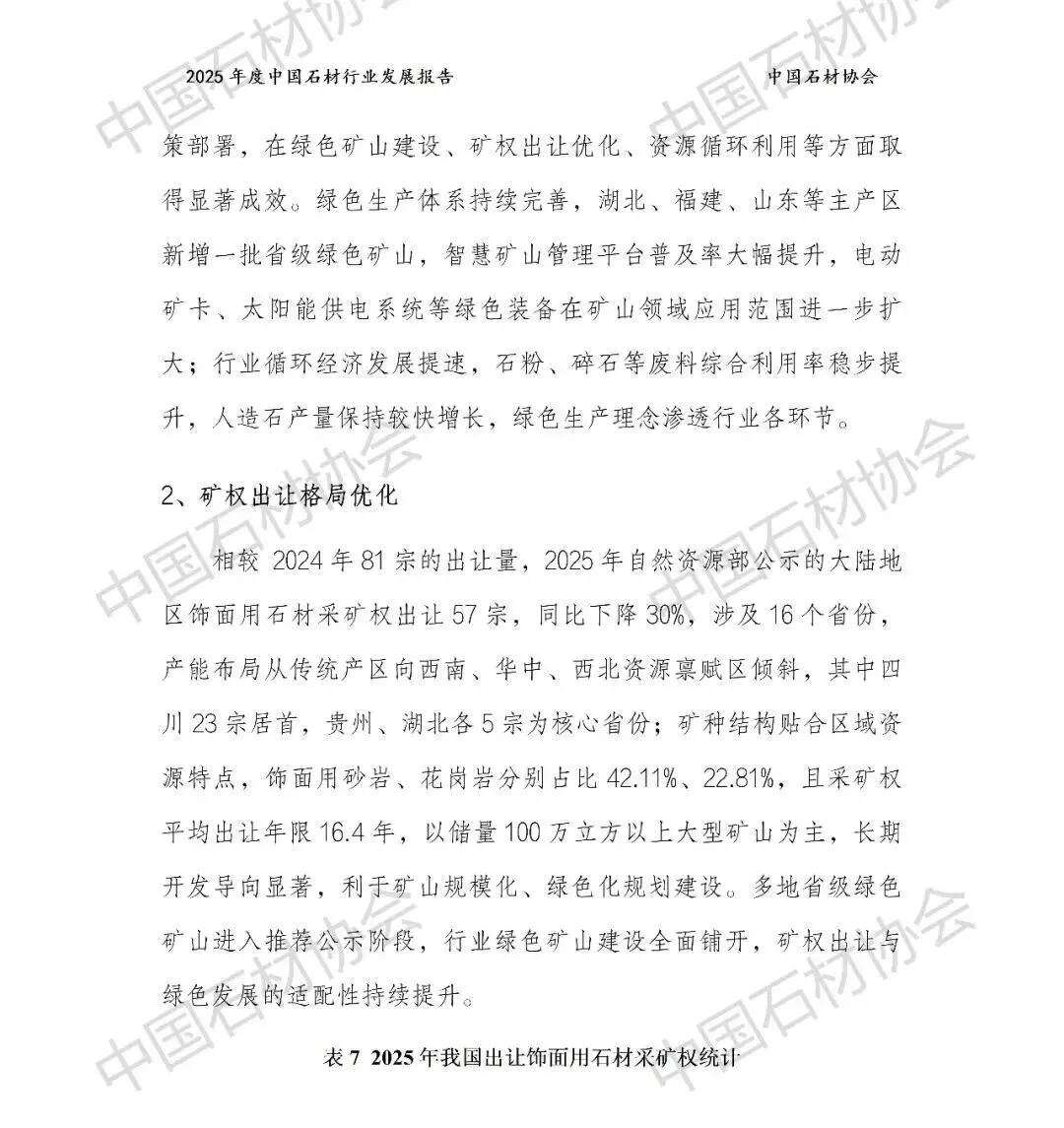 2025 年度中国石材行业发展报告 中国石材协会

策部署，在绿色矿山建设、矿权出让优化、资源循环利用等方面取得显著成效。绿色生产体系持续完善，湖北、福建、山东等主产区新增一批省级绿色矿山，智慧矿山管理平台普及率大幅提升，电动矿卡、太阳能供电系统等绿色装备在矿山领域应用范围进一步扩大；行业循环经济发展提速，石粉、碎石等废料综合利用率稳步提升，人造石产量保持较快增长，绿色生产理念渗透行业各环节。

2、矿权出让格局优化

相较 2024 年 81 宗的出让量，2025 年自然资源部公示的大陆地区饰面用石材采矿权出让 57 宗，同比下降 30%，涉及 16 个省份，产能布局从传统产区向西南、华中、西北资源禀赋区倾斜，其中四川 23 宗居首，贵州、湖北各 5 宗为核心省份；矿种结构贴合区域资源特点，饰面用砂岩、花岗岩分别占比 42.11%、22.81%，且采矿权平均出让年限 16.4 年，以储量 100 万立方以上大型矿山为主，长期开发导向显著，利于矿山规模化、绿色化规划建设。多地省级绿色矿山进入推荐公示阶段，行业绿色矿山建设全面铺开，矿权出让与绿色发展的适配性持续提升。

表 7 2025 年我国出让饰面用石材采矿权统计

中国石材协会